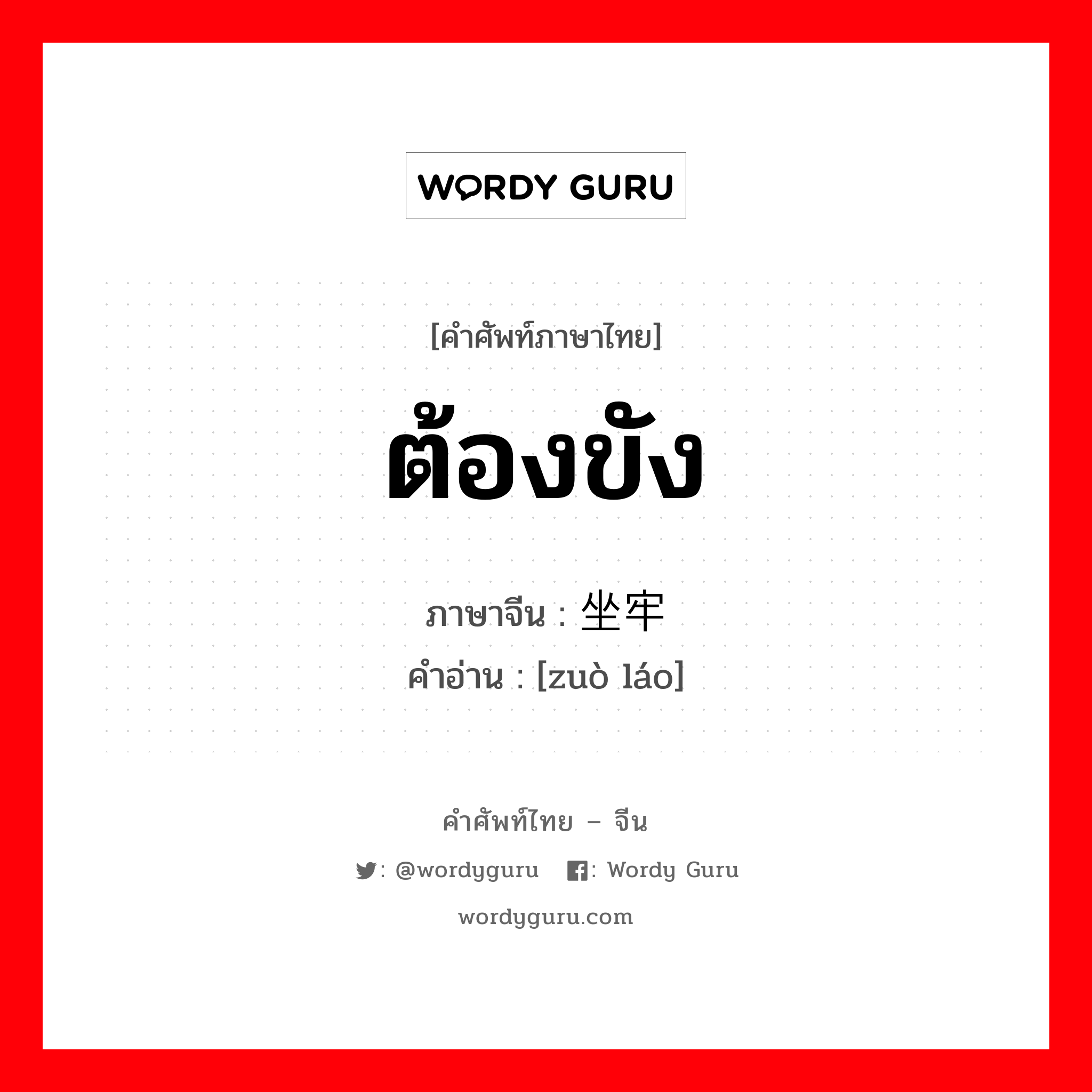 WORDY GURU

[คำศัพท์ภาษาไทย]

ต้องขัง

ภาษาจีน : 坐牢

คำอ่าน : [zuò láo]

คำศัพท์ไทย – จีน

: @wordyguru : Wordy Guru

wordyguru.com